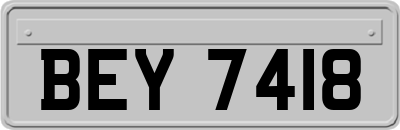 BEY 7418